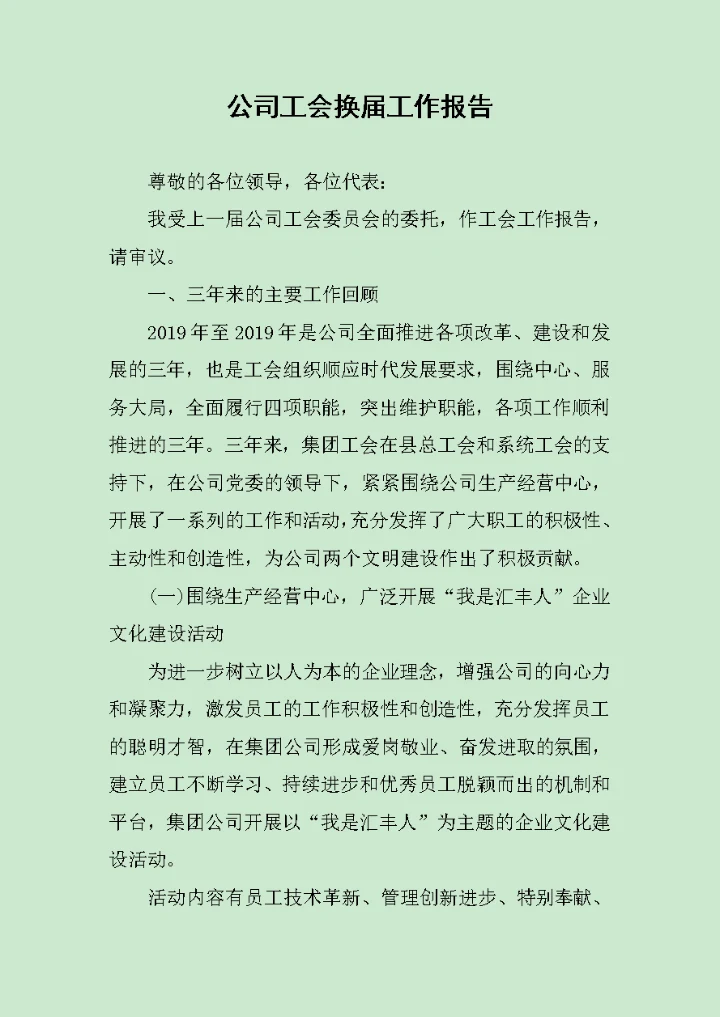 公司工会换届工作报告

尊敬的各位领导，各位代表：

我受上一届公司工会委员会的委托，作工会工作报告，请审议。

一、三年来的主要工作回顾

2019年至2019年是公司全面推进各项改革、建设和发展的三年，也是工会组织顺应时代发展要求，围绕中心、服务大局，全面履行四项职能，突出维护职能，各项工作顺利推进的三年。三年来，集团工会在县总工会和系统工会的支持下，在公司党委的领导下，紧紧围绕公司生产经营中心，开展了一系列的工作和活动，充分发挥了广大职工的积极性、主动性和创造性，为公司两个文明建设作出了积极贡献。

(一)围绕生产经营中心，广泛开展“我是汇丰人”企业文化建设活动

为进一步树立以人为本的企业理念，增强公司的向心力和凝聚力，激发员工的工作积极性和创造性，充分发挥员工的聪明才智，在集团公司形成爱岗敬业、奋发进取的氛围，建立员工不断学习、持续进步和优秀员工脱颖而出的机制和平台，集团公司开展以“我是汇丰人”为主题的企业文化建设活动。

活动内容有员工技术革新、管理创新进步、特别奉献、